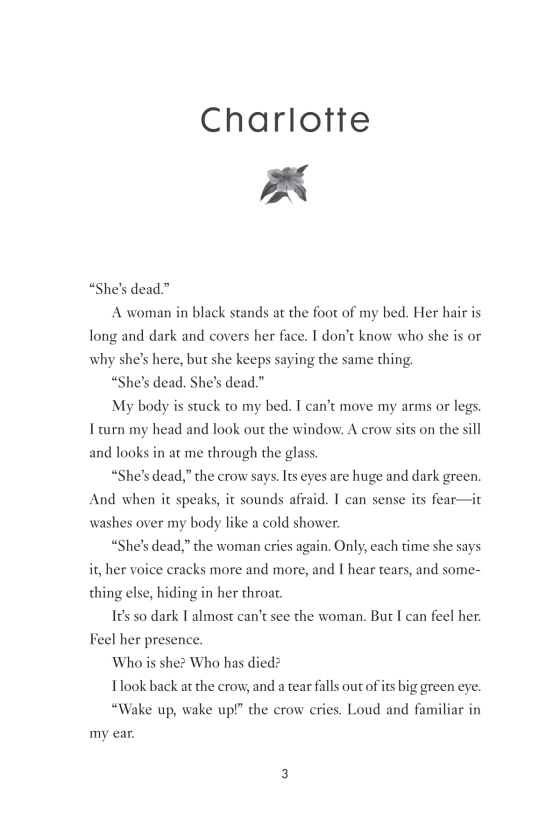 Charlotte

“She’s dead.”

A woman in black stands at the foot of my bed. Her hair is long and dark and covers her face. I don’t know who she is or why she’s here, but she keeps saying the same thing.

“She’s dead. She’s dead.”

My body is stuck to my bed. I can’t move my arms or legs. I turn my head and look out the window. A crow sits on the sill and looks in at me through the glass.

“She’s dead,” the crow says. Its eyes are huge and dark green. And when it speaks, it sounds afraid. I can sense its fear—it washes over my body like a cold shower.

“She’s dead,” the woman cries again. Only, each time she says it, her voice cracks more and more, and I hear tears, and something else, hiding in her throat.

It’s so dark I almost can’t see the woman. But I can feel her. Feel her presence.

Who is she? Who has died?

I look back at the crow, and a tear falls out of its big green eye.

“Wake up, wake up!” the crow cries. Loud and familiar in my ear.

3